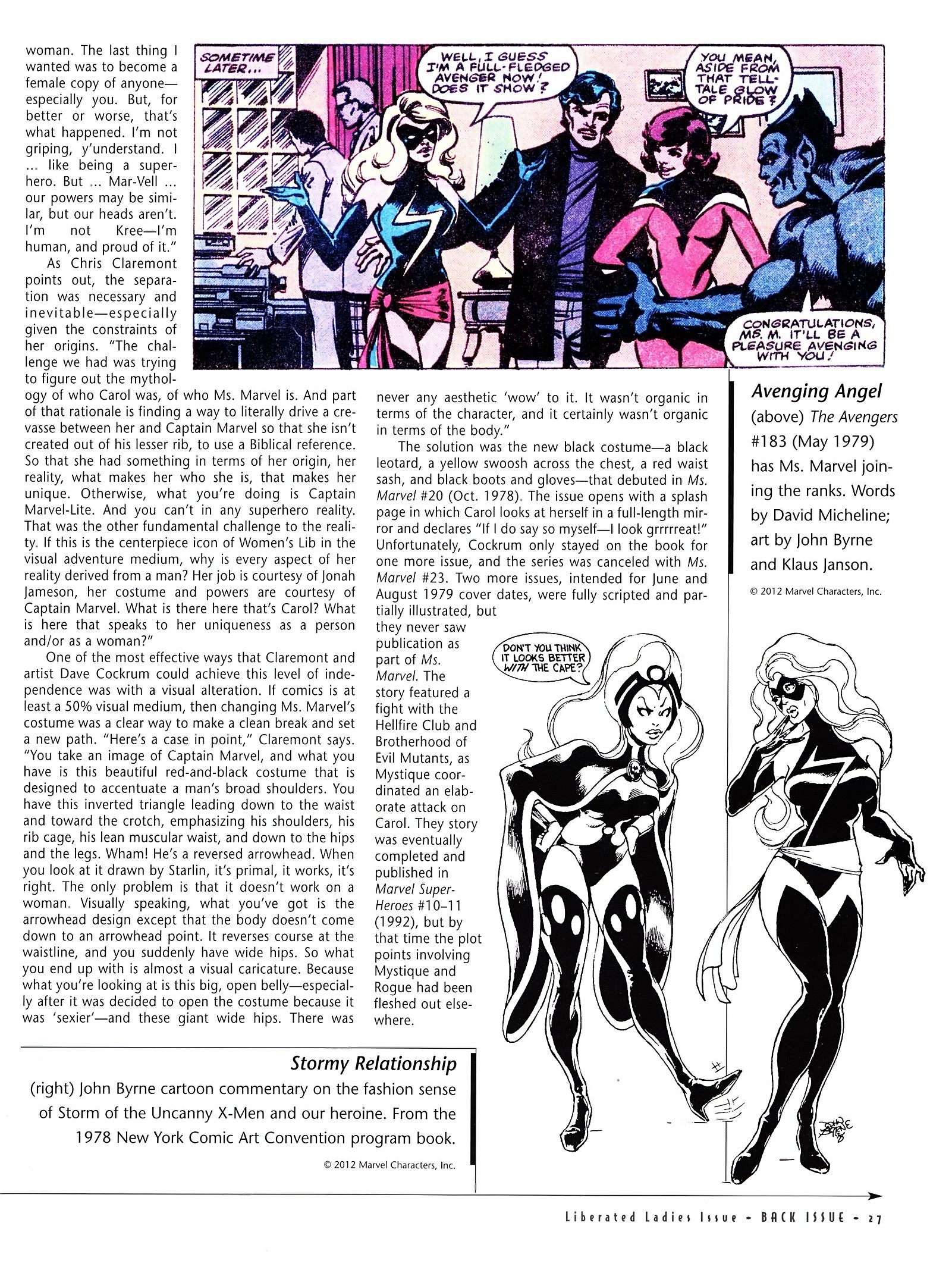 woman. The last thing I wanted was to become a female copy of anyone—especially you. But, for better or worse, that's what happened. I'm not griping, y'understand. I ... like being a superhero. But ... Mar-Vell ... our powers may be similar, but our heads aren't. I'm not Kree—I'm human, and proud of it."

As Chris Claremont points out, the separation was necessary and inevitable—especially given the constraints of her origins. "The challenge we had was trying to figure out the mythology of who Carol was, of who Ms. Marvel is. And part of that rationale is finding a way to literally drive a crevasse between her and Captain Marvel so that she isn't created out of his lesser rib, to use a Biblical reference. So that she had something in terms of her origin, her reality, what makes her who she is, that makes her unique. Otherwise, what you're doing is Captain Marvel-Lite. And you can't in any superhero reality. That was the other fundamental challenge to the reality. If this is the centerpiece icon of Women's Lib in the visual adventure medium, why is every aspect of her reality derived from a man? Her job is courtesy of Jonah Jameson, her costume and powers are courtesy of Captain Marvel. What is there here that's Carol? What is here that speaks to her uniqueness as a person and/or as a woman?"

One of the most effective ways that Claremont and artist Dave Cockrum could achieve this level of independence was with a visual alteration. If comics is at least a 50% visual medium, then changing Ms. Marvel's costume was a clear way to make a clean break and set a new path. "Here's a case in point," Claremont says. "You take an image of Captain Marvel, and what you have is this beautiful red-and-black costume that is designed to accentuate a man's broad shoulders. You have this inverted triangle leading down to the waist and toward the crotch, emphasizing his shoulders, his rib cage, his lean muscular waist, and down to the hips and the legs. Wham! He's a reversed arrowhead. When you look at it drawn by Starlin, it's primal, it works, it's right. The only problem is that it doesn't work on a woman. Visually speaking, what you've got is the arrowhead design except that the body doesn't come down to an arrowhead point. It reverses course at the waistline, and you suddenly have wide hips. So what you end up with is almost a visual caricature. Because what you're looking at is this big, open belly—especially after it was decided to open the costume because it was 'sexier'—and these giant wide hips. There was never any aesthetic 'wow' to it. It wasn't organic in terms of the character, and it certainly wasn't organic in terms of the body."

The solution was the new black costume—a black leotard, a yellow swoosh across the chest, a red waist sash, and black boots and gloves—that debuted in Ms. Marvel #20 (Oct. 1978). The issue opens with a splash page in which Carol looks at herself in a full-length mirror and declares "If I do say so myself—I look grrrrreat!" Unfortunately, Cockrum only stayed on the book for one more issue, and the series was canceled with Ms. Marvel #23. Two more issues, intended for June and August 1979 cover dates, were fully scripted and partially illustrated, but they never saw publication as part of Ms. Marvel. The story featured a fight with the Hellfire Club and Brotherhood of Evil Mutants, as Mystique coordinated an elaborate attack on Carol. They story was eventually completed and published in Marvel Super-Heroes #10–11 (1992), but by that time the plot points involving Mystique and Rogue had been fleshed out elsewhere.

SOMETIME LATER...
WELL, I GUESS I'M A FULL-FLEDGED AVENGER NOW! DOES IT SHOW?
YOU MEAN, ASIDE FROM THAT TELL-TALE GLOW OF PRIDE?
CONGRATULATIONS, MS. M. IT'LL BE A PLEASURE AVENGING WITH YOU!

Avenging Angel
(above) The Avengers #183 (May 1979) has Ms. Marvel joining the ranks. Words by David Micheline; art by John Byrne and Klaus Janson.
© 2012 Marvel Characters, Inc.

DON'T YOU THINK IT LOOKS BETTER WITH THE CAPE?

JOHN BYRNE '78

Stormy Relationship
(right) John Byrne cartoon commentary on the fashion sense of Storm of the Uncanny X-Men and our heroine. From the 1978 New York Comic Art Convention program book.
© 2012 Marvel Characters, Inc.

Liberated Ladies Issue • BACK ISSUE • 27